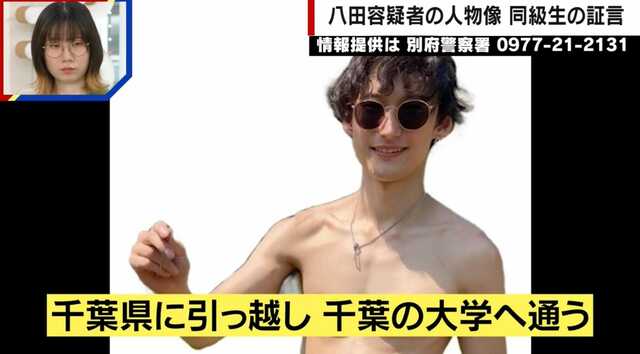 八田容疑者の人物像 同級生の証言
情報提供は 別府警察署 0977-21-2131

千葉県に引っ越し 千葉の大学へ通う